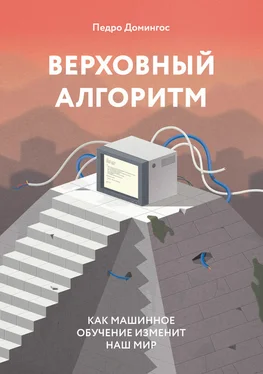 Педро Домингос

ВЕРХОВНЫЙ АЛГОРИТМ

КАК МАШИННОЕ ОБУЧЕНИЕ ИЗМЕНИТ НАШ МИР